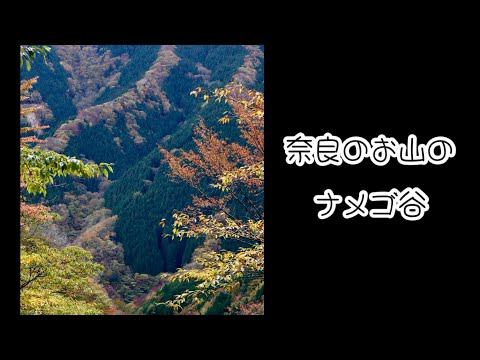 奈良のお山の

ナメゴ谷